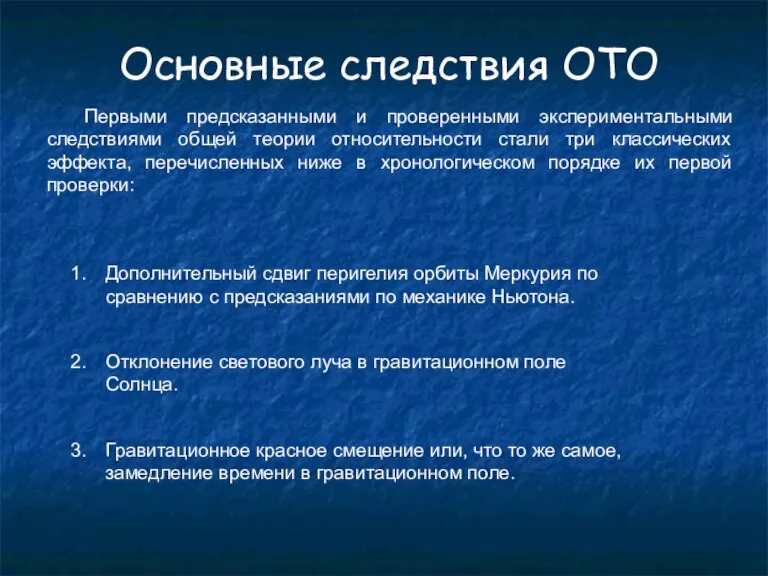 Основные следствия ОТО

Первыми предсказанными и проверенными экспериментальными следствиями общей теории относительности стали три классических эффекта, перечисленных ниже в хронологическом порядке их первой проверки:

1. Дополнительный сдвиг перигелия орбиты Меркурия по сравнению с предсказаниями по механике Ньютона.

2. Отклонение светового луча в гравитационном поле Солнца.

3. Гравитационное красное смещение или, что то же самое, замедление времени в гравитационном поле.